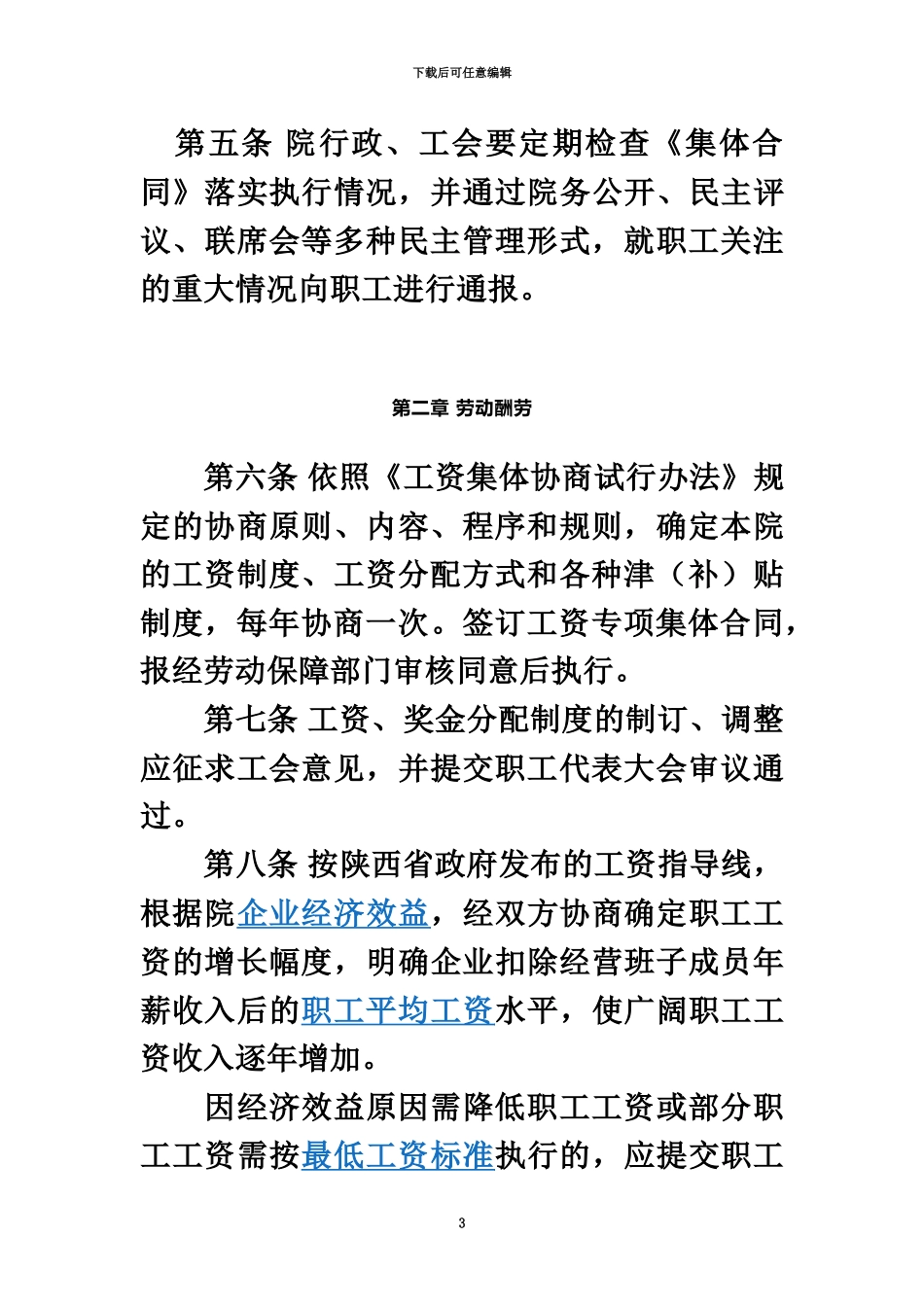 下载后可任意编辑

第五条 院行政、工会要定期检查《集体合同》落实执行情况，并通过院务公开、民主评议、联席会等多种民主管理形式，就职工关注的重大情况向职工进行通报。

第二章 劳动酬劳

第六条 依照《工资集体协商试行办法》规定的协商原则、内容、程序和规则，确定本院的工资制度、工资分配方式和各种津（补）贴制度，每年协商一次。签订工资专项集体合同，报经劳动保障部门审核同意后执行。

第七条 工资、奖金分配制度的制订、调整应征求工会意见，并提交职工代表大会审议通过。

第八条 按陕西省政府发布的工资指导线，根据院企业经济效益，经双方协商确定职工工资的增长幅度，明确企业扣除经营班子成员年薪收入后的职工平均工资水平，使广阔职工工资收入逐年增加。

因经济效益原因需降低职工工资或部分职工工资需按最低工资标准执行的，应提交职工

3